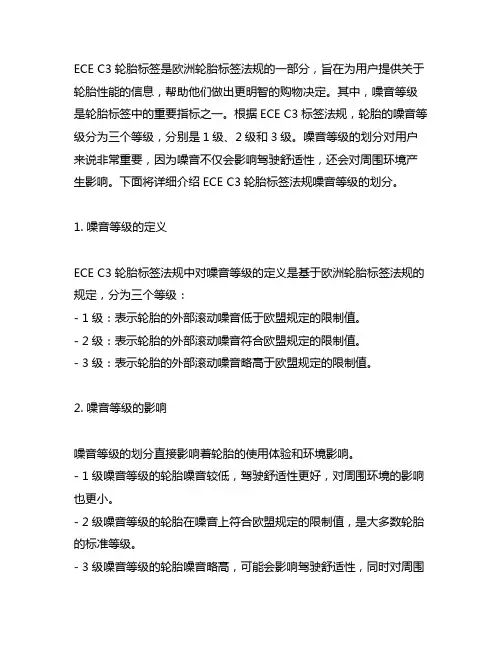 ECE C3 轮胎标签是欧洲轮胎标签法规的一部分，旨在为用户提供关于轮胎性能的信息，帮助他们做出更明智的购物决定。其中，噪音等级是轮胎标签中的重要指标之一。根据 ECE C3 标签法规，轮胎的噪音等级分为三个等级，分别是 1 级、2 级和 3 级。噪音等级的划分对用户来说非常重要，因为噪音不仅会影响驾驶舒适性，还会对周围环境产生影响。下面将详细介绍 ECE C3 轮胎标签法规噪音等级的划分。

1. 噪音等级的定义

ECE C3 轮胎标签法规中对噪音等级的定义是基于欧洲轮胎标签法规的规定，分为三个等级：
- 1 级：表示轮胎的外部滚动噪音低于欧盟规定的限制值。
- 2 级：表示轮胎的外部滚动噪音符合欧盟规定的限制值。
- 3 级：表示轮胎的外部滚动噪音略高于欧盟规定的限制值。

2. 噪音等级的影响

噪音等级的划分直接影响着轮胎的使用体验和环境影响。
- 1 级噪音等级的轮胎噪音较低，驾驶舒适性更好，对周围环境的影响也更小。
- 2 级噪音等级的轮胎在噪音上符合欧盟规定的限制值，是大多数轮胎的标准等级。
- 3 级噪音等级的轮胎噪音略高，可能会影响驾驶舒适性，同时对周围